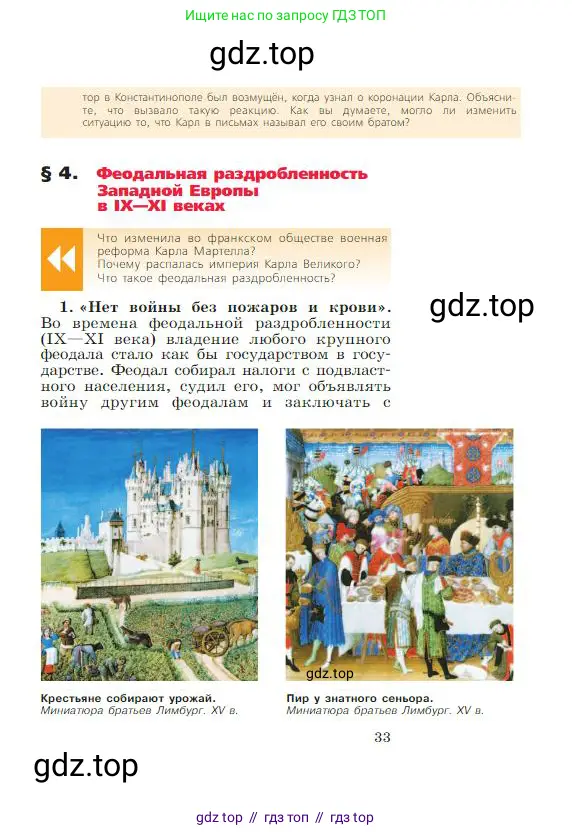 Ищите нас по запросу ГДЗ ТОП

тор в Константинополе был возмущён, когда узнал о коронации Карла. Объясните, что вызвало такую реакцию. Как вы думаете, могло ли изменить ситуацию то, что Карл в письмах называл его своим братом?

§ 4. Феодальная раздробленность Западной Европы в IX—XI веках

Что изменила во франкском обществе военная реформа Карла Мартелла?
Почему распалась империя Карла Великого?
Что такое феодальная раздробленность?

1. «Нет войны без пожаров и крови». Во времена феодальной раздробленности (IX—XI века) владение любого крупного феодала стало как бы государством в государстве. Феодал собирал налоги с подвластного населения, судил его, мог объявлять войну другим феодалам и заключать с

Крестьяне собирают урожай.
Миниатюра братьев Лимбург. XV в.

Пир у знатного сеньора.
Миниатюра братьев Лимбург. XV в.

33

gdz top // гдз топ // гдз top

gdz.top